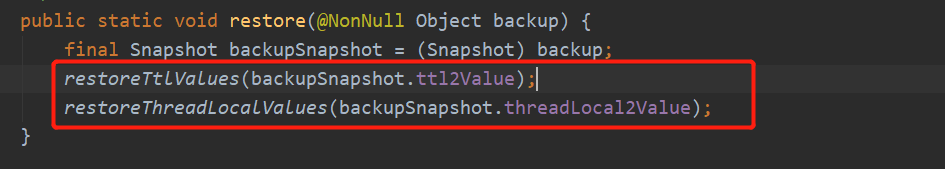 public static void restore(@NonNull Object backup) {
    final Snapshot backupSnapshot = (Snapshot) backup;
    restoreTtlValues(backupSnapshot.ttl2Value);
    restoreThreadLocalValues(backupSnapshot.threadLocal2Value);
}